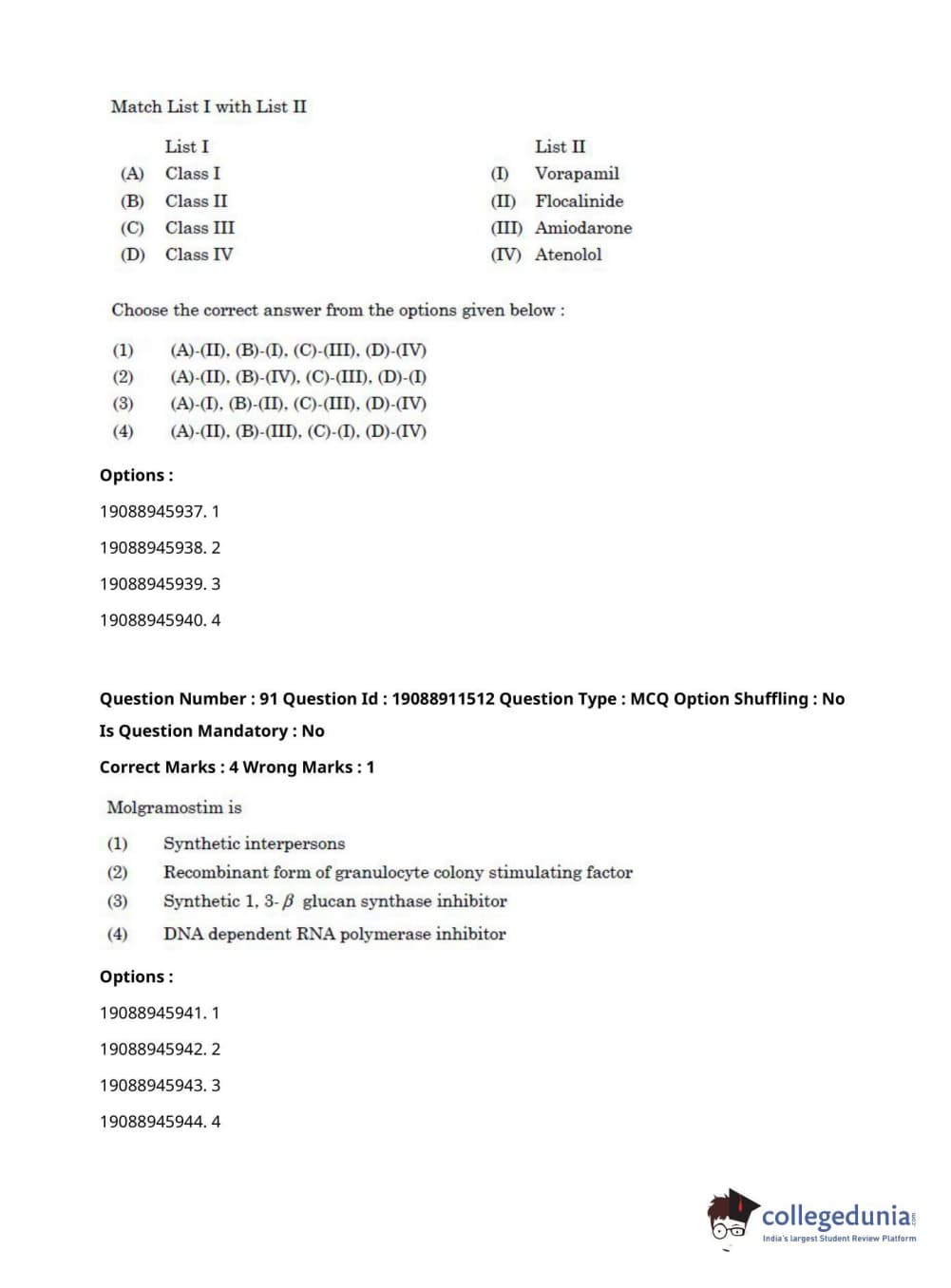 Match List I with List II

| | List I | | List II |
|---|---|---|---|
| (A) | Class I | (I) | Vorapamil |
| (B) | Class II | (II) | Flocalinide |
| (C) | Class III | (III) | Amiodarone |
| (D) | Class IV | (IV) | Atenolol |

Choose the correct answer from the options given below :

(1) (A)-(II), (B)-(I), (C)-(III), (D)-(IV)
(2) (A)-(II), (B)-(IV), (C)-(III), (D)-(I)
(3) (A)-(I), (B)-(II), (C)-(III), (D)-(IV)
(4) (A)-(II), (B)-(III), (C)-(I), (D)-(IV)

Options :

19088945937. 1

19088945938. 2

19088945939. 3

19088945940. 4

Question Number : 91 Question Id : 19088911512 Question Type : MCQ Option Shuffling : No
Is Question Mandatory : No
Correct Marks : 4 Wrong Marks : 1

Molgramostim is

(1) Synthetic interpersons
(2) Recombinant form of granulocyte colony stimulating factor
(3) Synthetic 1, 3-$\beta$ glucan synthase inhibitor
(4) DNA dependent RNA polymerase inhibitor

Options :

19088945941. 1

19088945942. 2

19088945943. 3

19088945944. 4

collegedunia.com
India's largest Student Review Platform